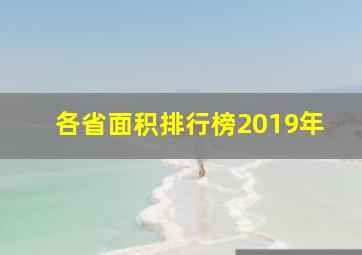 各省面积排行榜2019年